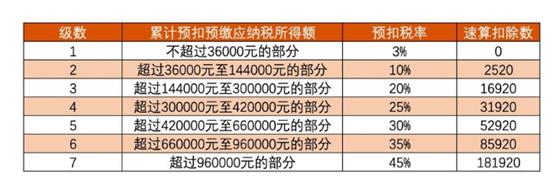 | 级数 | 累计预扣预缴应纳税所得额 | 预扣税率 | 速算扣除数 |
|---|---|---|---|
| 1 | 不超过36000元的部分 | 3% | 0 |
| 2 | 超过36000元至144000元的部分 | 10% | 2520 |
| 3 | 超过144000元至300000元的部分 | 20% | 16920 |
| 4 | 超过300000元至420000元的部分 | 25% | 31920 |
| 5 | 超过420000元至660000元的部分 | 30% | 52920 |
| 6 | 超过660000元至960000元的部分 | 35% | 85920 |
| 7 | 超过960000元的部分 | 45% | 181920 |